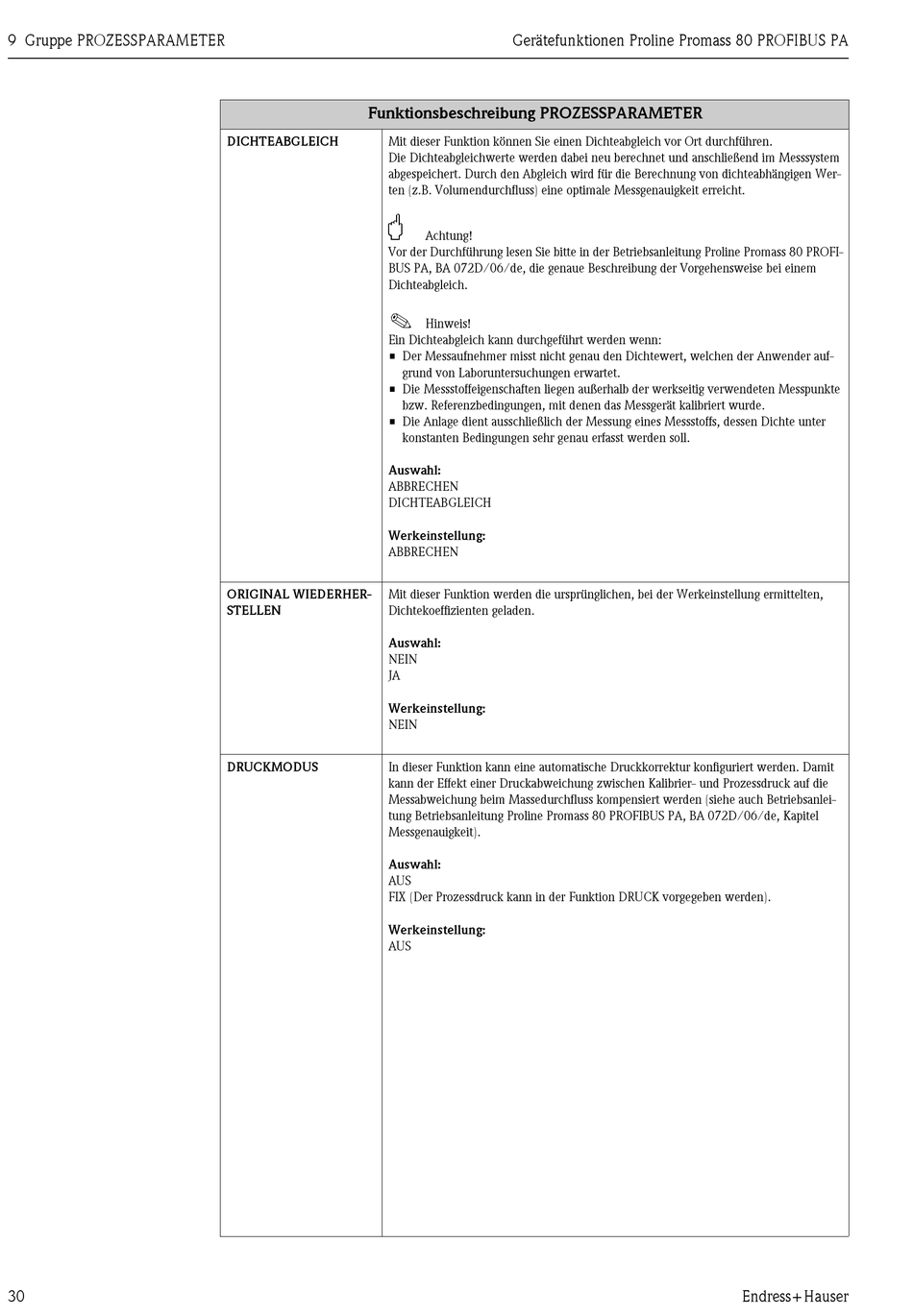 9 Gruppe PROZESSPARAMETER

Gerätefunktionen Proline Promass 80 PROFIBUS PA

| Funktionsbeschreibung PROZESSPARAMETER | |
|---|---|
| DICHTEABGLEICH | Mit dieser Funktion können Sie einen Dichteabgleich vor Ort durchführen. Die Dichteabgleichwerte werden dabei neu berechnet und anschließend im Messsystem abgespeichert. Durch den Abgleich wird für die Berechnung von dichteabhängigen Werten (z.B. Volumendurchfluss) eine optimale Messgenauigkeit erreicht.<br><br>Achtung!<br>Vor der Durchführung lesen Sie bitte in der Betriebsanleitung Proline Promass 80 PROFIBUS PA, BA 072D/06/de, die genaue Beschreibung der Vorgehensweise bei einem Dichteabgleich.<br><br>Hinweis!<br>Ein Dichteabgleich kann durchgeführt werden wenn:<br>▪ Der Messaufnehmer misst nicht genau den Dichtewert, welchen der Anwender aufgrund von Laboruntersuchungen erwartet.<br>▪ Die Messstoffeigenschaften liegen außerhalb der werkseitig verwendeten Messpunkte bzw. Referenzbedingungen, mit denen das Messgerät kalibriert wurde.<br>▪ Die Anlage dient ausschließlich der Messung eines Messstoffs, dessen Dichte unter konstanten Bedingungen sehr genau erfasst werden soll.<br><br>**Auswahl:**<br>ABBRECHEN<br>DICHTEABGLEICH<br><br>**Werkeinstellung:**<br>ABBRECHEN |
| ORIGINAL WIEDERHERSTELLEN | Mit dieser Funktion werden die ursprünglichen, bei der Werkeinstellung ermittelten, Dichtekoeffizienten geladen.<br><br>**Auswahl:**<br>NEIN<br>JA<br><br>**Werkeinstellung:**<br>NEIN |
| DRUCKMODUS | In dieser Funktion kann eine automatische Druckkorrektur konfiguriert werden. Damit kann der Effekt einer Druckabweichung zwischen Kalibrier- und Prozessdruck auf die Messabweichung beim Massedurchfluss kompensiert werden (siehe auch Betriebsanleitung Betriebsanleitung Proline Promass 80 PROFIBUS PA, BA 072D/06/de, Kapitel Messgenauigkeit).<br><br>**Auswahl:**<br>AUS<br>FIX (Der Prozessdruck kann in der Funktion DRUCK vorgegeben werden).<br><br>**Werkeinstellung:**<br>AUS |

30

Endress+Hauser